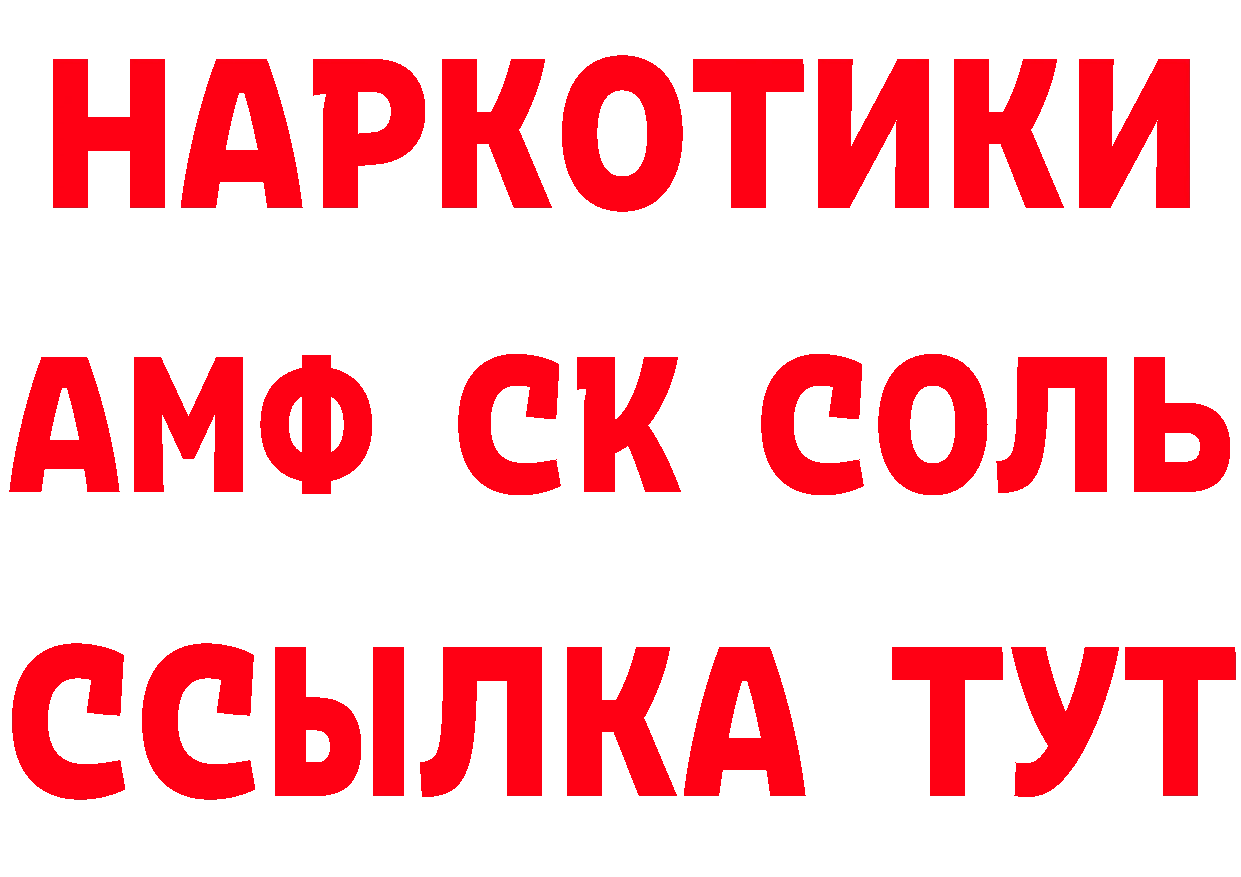 НАРКОТИКИ

АМФ СК СОЛЬ

ССЫЛКА ТУТ